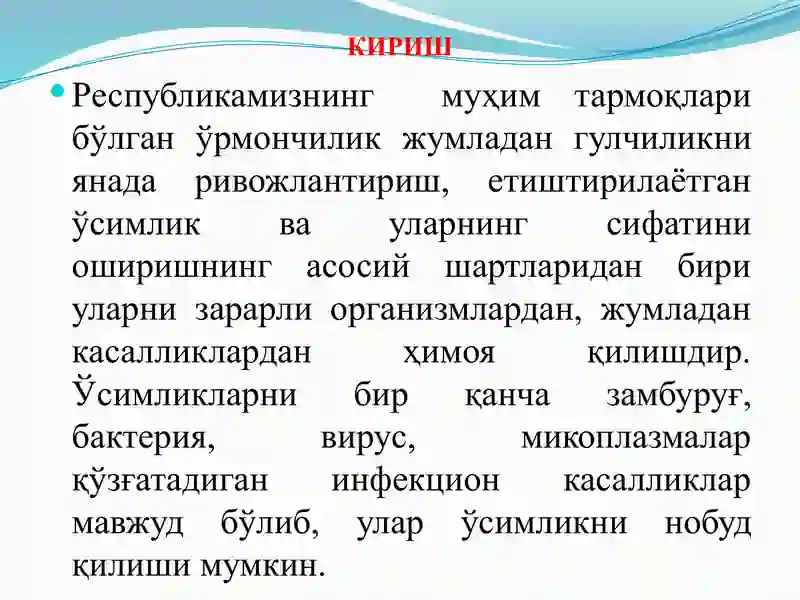 КИРИШ

Республикамизнинг муҳим тармоқлари бўлган ўрмончилик жумладан гулчиликни янада ривожлантириш, етиштирилаётган ўсимлик ва уларнинг сифатини оширишнинг асосий шартларидан бири уларни зарарли организмлардан, жумладан касалликлардан ҳимоя қилишдир. Ўсимликларни бир қанча замбуруғ, бактерия, вирус, микоплазмалар қўзғатадиган инфекцион касалликлар мавжуд бўлиб, улар ўсимликни нобуд қилиши мумкин.